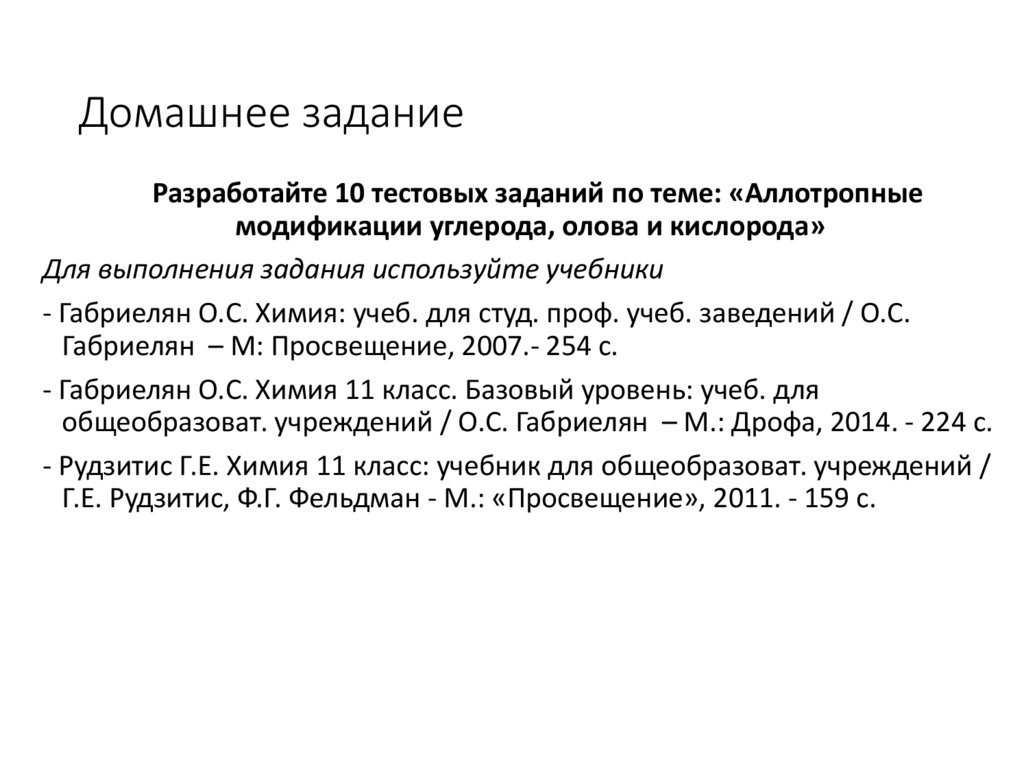 Домашнее задание

Разработайте 10 тестовых заданий по теме: «Аллотропные модификации углерода, олова и кислорода»

Для выполнения задания используйте учебники

- Габриелян О.С. Химия: учеб. для студ. проф. учеб. заведений / О.С. Габриелян – М: Просвещение, 2007.- 254 с.

- Габриелян О.С. Химия 11 класс. Базовый уровень: учеб. для общеобразоват. учреждений / О.С. Габриелян – М.: Дрофа, 2014. - 224 с.

- Рудзитис Г.Е. Химия 11 класс: учебник для общеобразоват. учреждений / Г.Е. Рудзитис, Ф.Г. Фельдман - М.: «Просвещение», 2011. - 159 с.